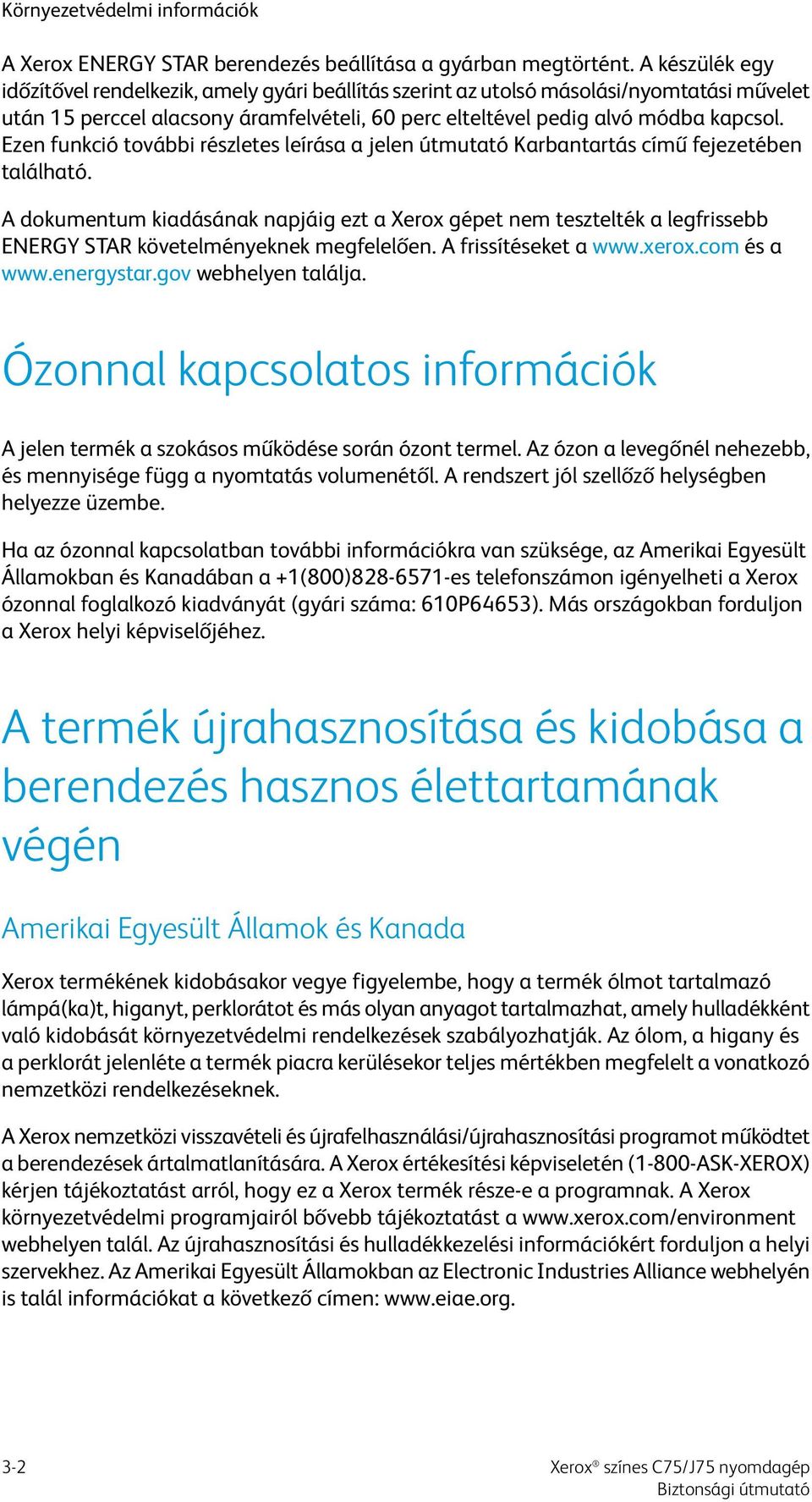 Környezetvédelmi információk

A Xerox ENERGY STAR berendezés beállítása a gyárban megtörtént. A készülék egy időzítővel rendelkezik, amely gyári beállítás szerint az utolsó másolási/nyomtatási művelet után 15 perccel alacsony áramfelvételi, 60 perc elteltével pedig alvó módba kapcsol. Ezen funkció további részletes leírása a jelen útmutató Karbantartás című fejezetében található.

A dokumentum kiadásának napjáig ezt a Xerox gépet nem tesztelték a legfrissebb ENERGY STAR követelményeknek megfelelően. A frissítéseket a www.xerox.com és a www.energystar.gov webhelyen találja.

Ózonnal kapcsolatos információk

A jelen termék a szokásos működése során ózont termel. Az ózon a levegőnél nehezebb, és mennyisége függ a nyomtatás volumenétől. A rendszert jól szellőző helységben helyezze üzembe.

Ha az ózonnal kapcsolatban további információkra van szüksége, az Amerikai Egyesült Államokban és Kanadában a +1(800)828-6571-es telefonszámon igényelheti a Xerox ózonnal foglalkozó kiadványát (gyári száma: 610P64653). Más országokban forduljon a Xerox helyi képviselőjéhez.

A termék újrahasznosítása és kidobása a berendezés hasznos élettartamának végén

Amerikai Egyesült Államok és Kanada

Xerox termékének kidobásakor vegye figyelembe, hogy a termék ólmot tartalmazó lámpá(ka)t, higanyt, perklorátot és más olyan anyagot tartalmazhat, amely hulladékként való kidobását környezetvédelmi rendelkezések szabályozhatják. Az ólom, a higany és a perklorát jelenléte a termék piacra kerülésekor teljes mértékben megfelelt a vonatkozó nemzetközi rendelkezéseknek.

A Xerox nemzetközi visszavételi és újrafelhasználási/újrahasznosítási programot működtet a berendezések ártalmatlanítására. A Xerox értékesítési képviseletén (1-800-ASK-XEROX) kérjen tájékoztatást arról, hogy ez a Xerox termék része-e a programnak. A Xerox környezetvédelmi programjairól bővebb tájékoztatást a www.xerox.com/environment webhelyen talál. Az újrahasznosítási és hulladékkezelési információkért forduljon a helyi szervekhez. Az Amerikai Egyesült Államokban az Electronic Industries Alliance webhelyén is talál információkat a következő címen: www.eiae.org.

3-2

Xerox® színes C75/J75 nyomdagép
Biztonsági útmutató